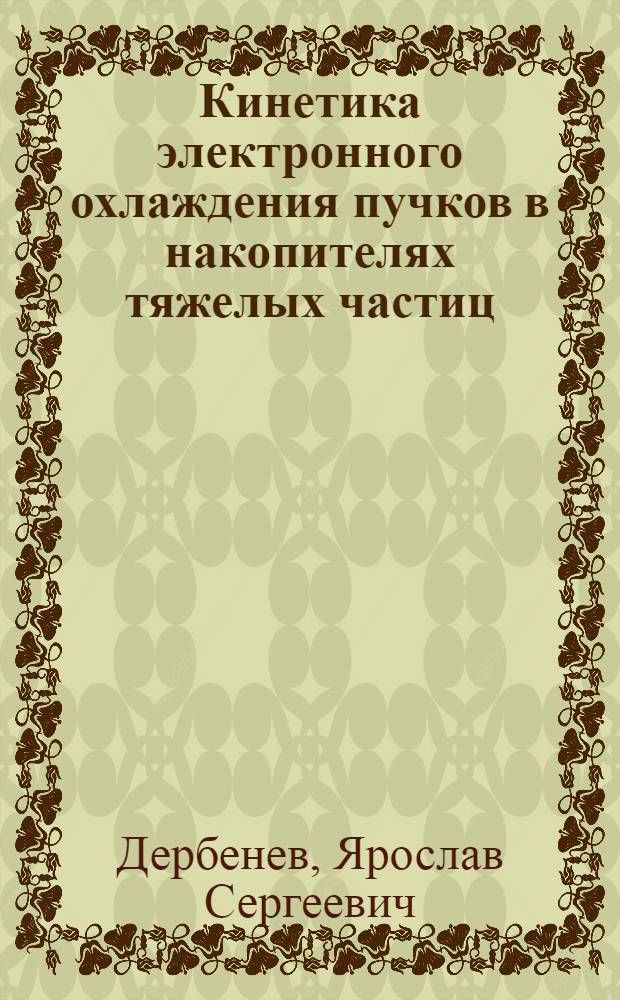 Кинетика электронного охлаждения пучков в накопителях тяжелых частиц

Дербенев, Ярослав Сергеевич